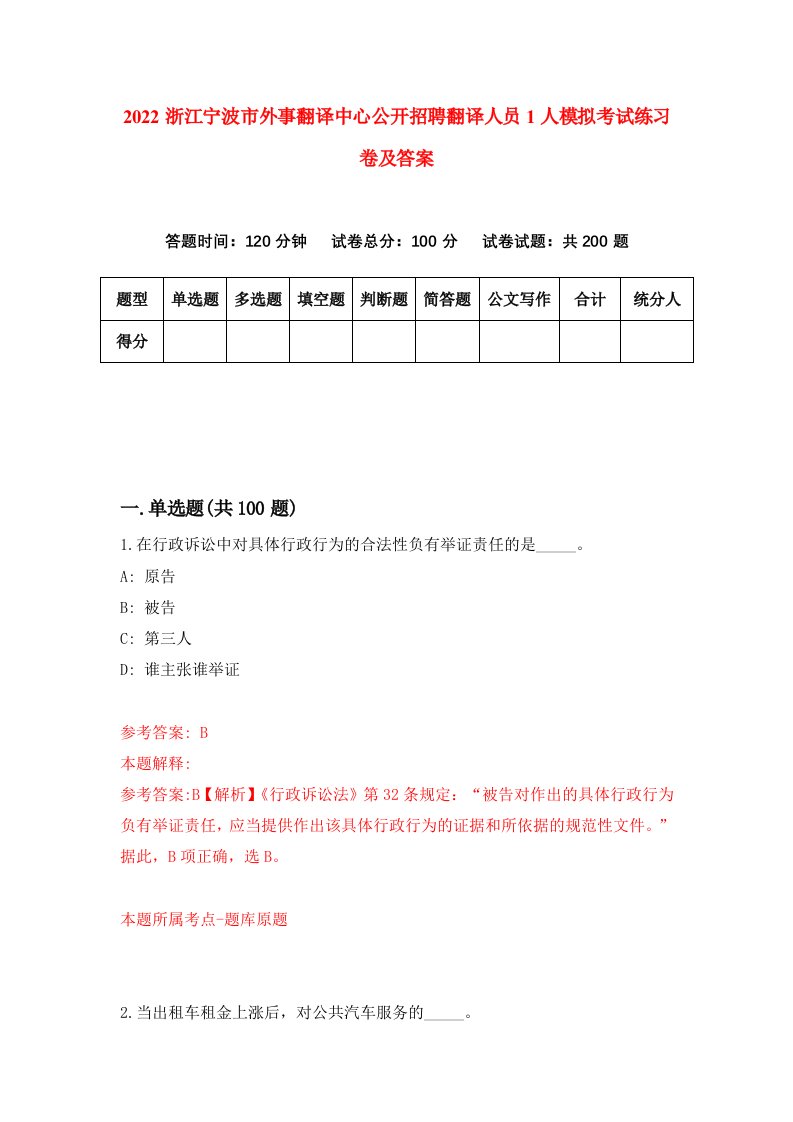 2022 浙江宁波市外事翻译中心公开招聘翻译人员 1 人模拟考试练习卷及答案

答题时间：120 分钟　试卷总分：100 分　试卷试题：共 200 题

| 题型 | 单选题 | 多选题 | 填空题 | 判断题 | 简答题 | 公文写作 | 合计 | 统分人 |
|---|---|---|---|---|---|---|---|---|
| 得分 | | | | | | | | |

一.单选题(共 100 题)

1.在行政诉讼中对具体行政行为的合法性负有举证责任的是_____。

A: 原告

B: 被告

C: 第三人

D: 谁主张谁举证

参考答案: B

本题解释:

参考答案:B【解析】《行政诉讼法》第 32 条规定：“被告对作出的具体行政行为负有举证责任，应当提供作出该具体行政行为的证据和所依据的规范性文件。”据此，B 项正确，选 B。

本题所属考点-题库原题

2.当出租车租金上涨后，对公共汽车服务的_____。